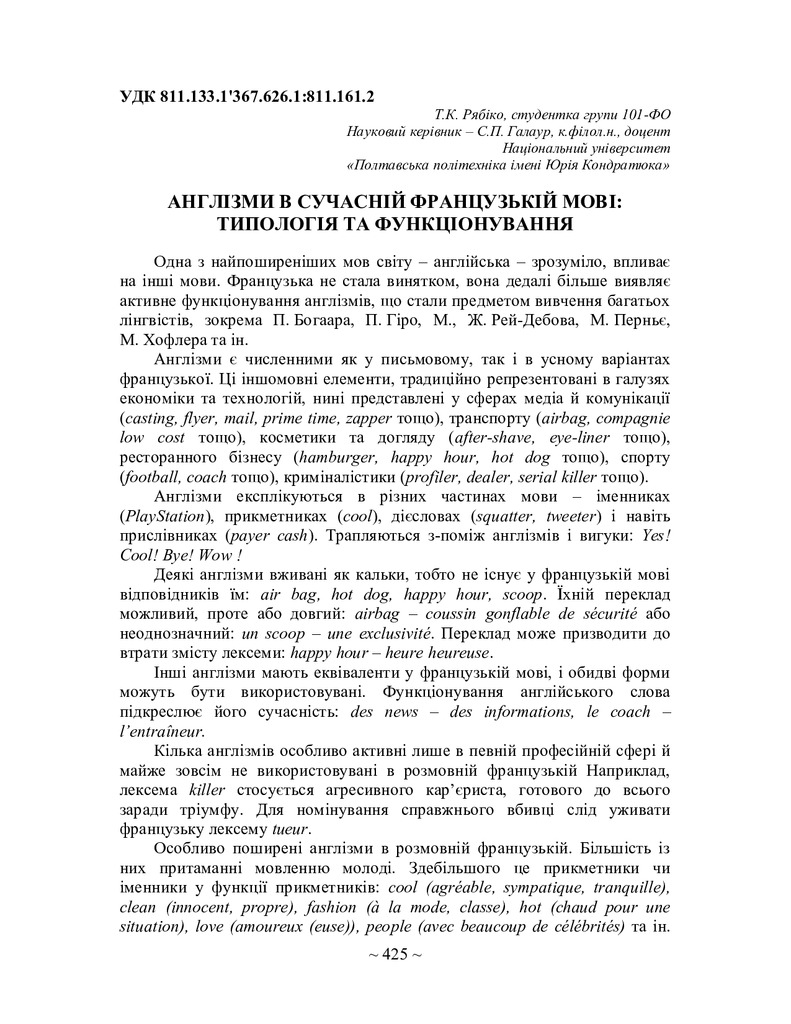 УДК 811.133.1'367.626.1:811.161.2

Т.К. Рябіко, студентка групи 101-ФО
Науковий керівник – С.П. Галаур, к.філол.н., доцент
Національний університет
«Полтавська політехніка імені Юрія Кондратюка»

АНГЛІЗМИ В СУЧАСНІЙ ФРАНЦУЗЬКІЙ МОВІ: ТИПОЛОГІЯ ТА ФУНКЦІОНУВАННЯ

Одна з найпоширеніших мов світу – англійська – зрозуміло, впливає на інші мови. Французька не стала винятком, вона дедалі більше виявляє активне функціонування англізмів, що стали предметом вивчення багатьох лінгвістів, зокрема П. Богаара, П. Гіро, М., Ж. Рей-Дебова, М. Перньє, М. Хофлера та ін.

Англізми є численними як у письмовому, так і в усному варіантах французької. Ці іншомовні елементи, традиційно репрезентовані в галузях економіки та технологій, нині представлені у сферах медіа й комунікації (casting, flyer, mail, prime time, zapper тощо), транспорту (airbag, compagnie low cost тощо), косметики та догляду (after-shave, eye-liner тощо), ресторанного бізнесу (hamburger, happy hour, hot dog тощо), спорту (football, coach тощо), криміналістики (profiler, dealer, serial killer тощо).

Англізми експлікуються в різних частинах мови – іменниках (PlayStation), прикметниках (cool), дієсловах (squatter, tweeter) і навіть прислівниках (payer cash). Трапляються з-поміж англізмів і вигуки: Yes! Cool! Bye! Wow !

Деякі англізми вживані як кальки, тобто не існує у французькій мові відповідників їм: air bag, hot dog, happy hour, scoop. Їхній переклад можливий, проте або довгий: airbag – coussin gonflable de sécurité або неоднозначний: un scoop – une exclusivité. Переклад може призводити до втрати змісту лексеми: happy hour – heure heureuse.

Інші англізми мають еквіваленти у французькій мові, і обидві форми можуть бути використовувані. Функціонування англійського слова підкреслює його сучасність: des news – des informations, le coach – l'entraîneur.

Кілька англізмів особливо активні лише в певній професійній сфері й майже зовсім не використовувані в розмовній французькій Наприклад, лексема killer стосується агресивного кар'єриста, готового до всього заради тріумфу. Для номінування справжнього вбивці слід уживати французьку лексему tueur.

Особливо поширені англізми в розмовній французькій. Більшість із них притаманні мовленню молоді. Здебільшого це прикметники чи іменники у функції прикметників: cool (agréable, sympatique, tranquille), clean (innocent, propre), fashion (à la mode, classe), hot (chaud pour une situation), love (amoureux (euse)), people (avec beaucoup de célébrités) та ін.

~ 425 ~